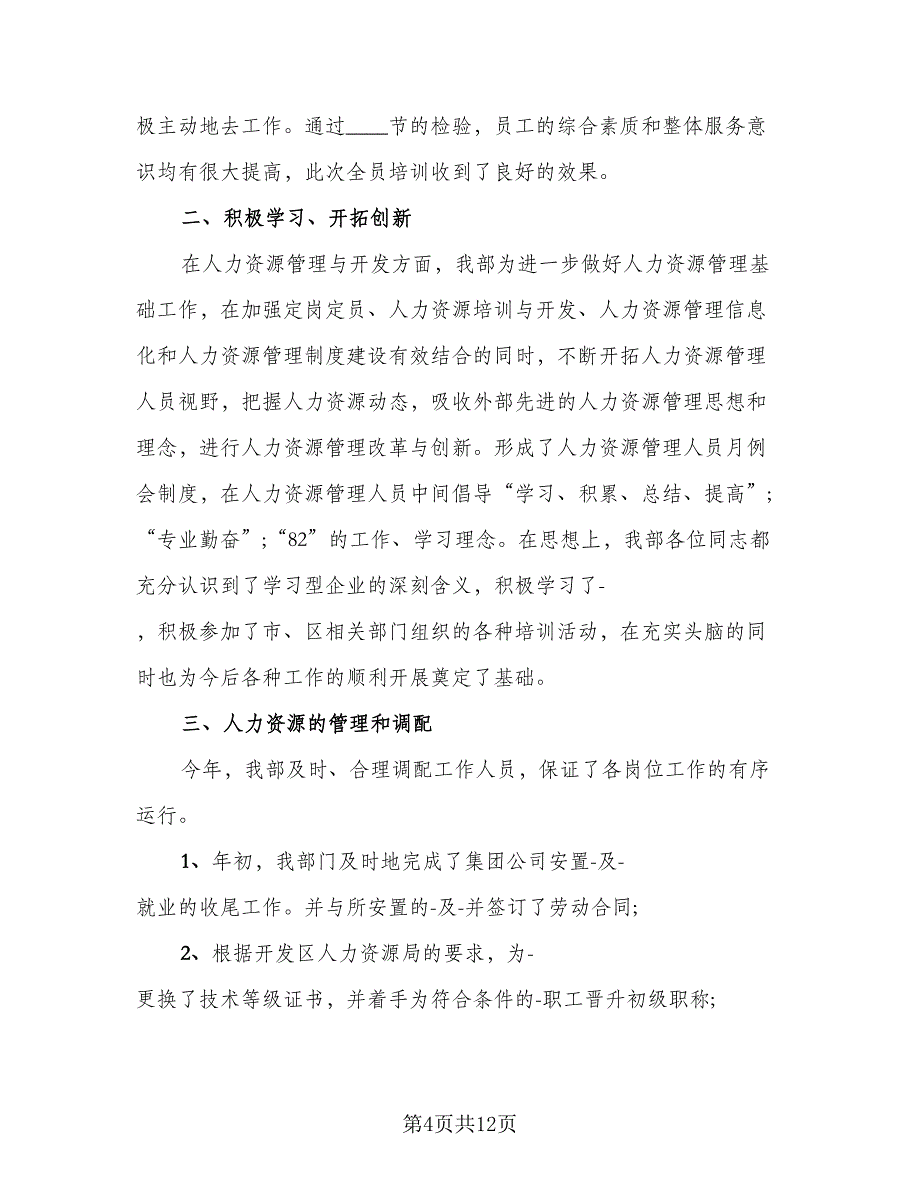 极主动地去工作。通过____节的检验，员工的综合素质和整体服务意识均有很大提高，此次全员培训收到了良好的效果。

二、积极学习、开拓创新

在人力资源管理与开发方面，我部为进一步做好人力资源管理基础工作，在加强定岗定员、人力资源培训与开发、人力资源管理信息化和人力资源管理制度建设有效结合的同时，不断开拓人力资源管理人员视野，把握人力资源动态，吸收外部先进的人力资源管理思想和理念，进行人力资源管理改革与创新。形成了人力资源管理人员月例会制度，在人力资源管理人员中间倡导“学习、积累、总结、提高”；“专业勤奋”；“82”的工作、学习理念。在思想上，我部各位同志都充分认识到了学习型企业的深刻含义，积极学习了-

，积极参加了市、区相关部门组织的各种培训活动，在充实头脑的同时也为今后各种工作的顺利开展奠定了基础。

三、人力资源的管理和调配

今年，我部及时、合理调配工作人员，保证了各岗位工作的有序运行。

1、年初，我部门及时地完成了集团公司安置-及-

就业的收尾工作。并与所安置的-及-并签订了劳动合同;

2、根据开发区人力资源局的要求，为-

更换了技术等级证书，并着手为符合条件的-职工晋升初级职称;

第4页共12页